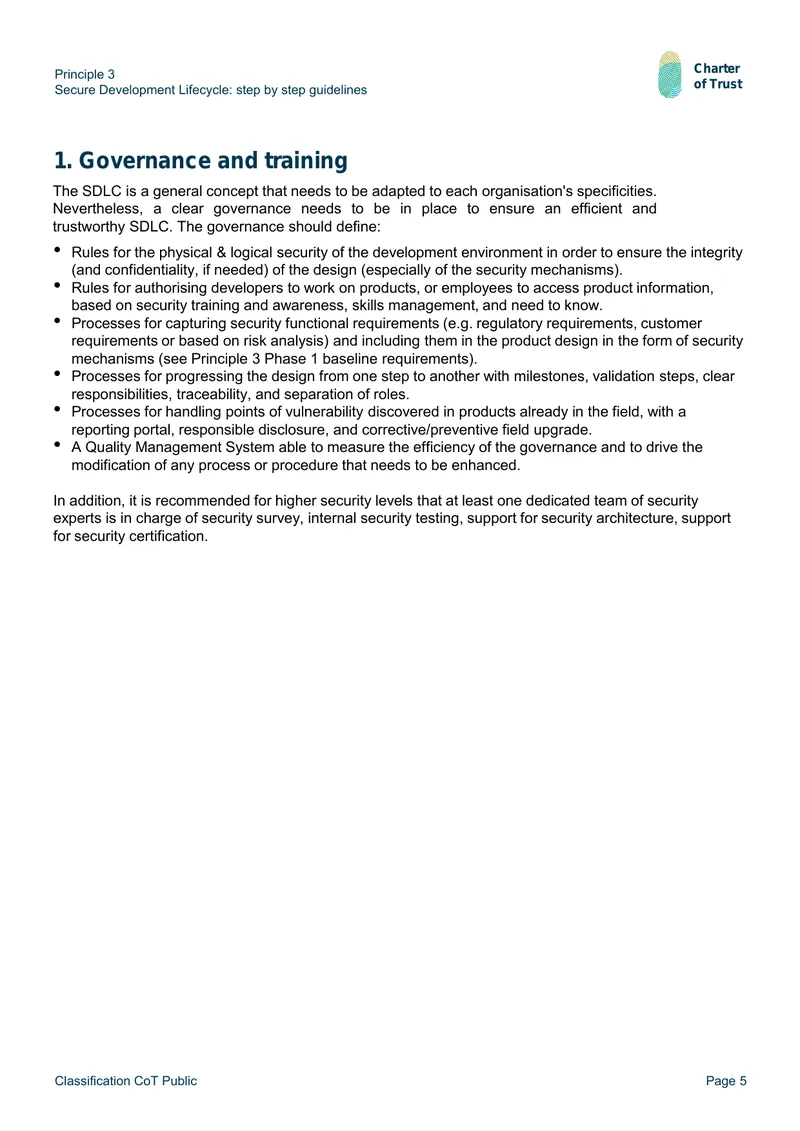 Principle 3
Secure Development Lifecycle: step by step guidelines

Charter
of Trust

1. Governance and training

The SDLC is a general concept that needs to be adapted to each organisation's specificities. Nevertheless, a clear governance needs to be in place to ensure an efficient and trustworthy SDLC. The governance should define:

• Rules for the physical & logical security of the development environment in order to ensure the integrity (and confidentiality, if needed) of the design (especially of the security mechanisms).
• Rules for authorising developers to work on products, or employees to access product information, based on security training and awareness, skills management, and need to know.
• Processes for capturing security functional requirements (e.g. regulatory requirements, customer requirements or based on risk analysis) and including them in the product design in the form of security mechanisms (see Principle 3 Phase 1 baseline requirements).
• Processes for progressing the design from one step to another with milestones, validation steps, clear responsibilities, traceability, and separation of roles.
• Processes for handling points of vulnerability discovered in products already in the field, with a reporting portal, responsible disclosure, and corrective/preventive field upgrade.
• A Quality Management System able to measure the efficiency of the governance and to drive the modification of any process or procedure that needs to be enhanced.

In addition, it is recommended for higher security levels that at least one dedicated team of security experts is in charge of security survey, internal security testing, support for security architecture, support for security certification.

Classification CoT Public

Page 5